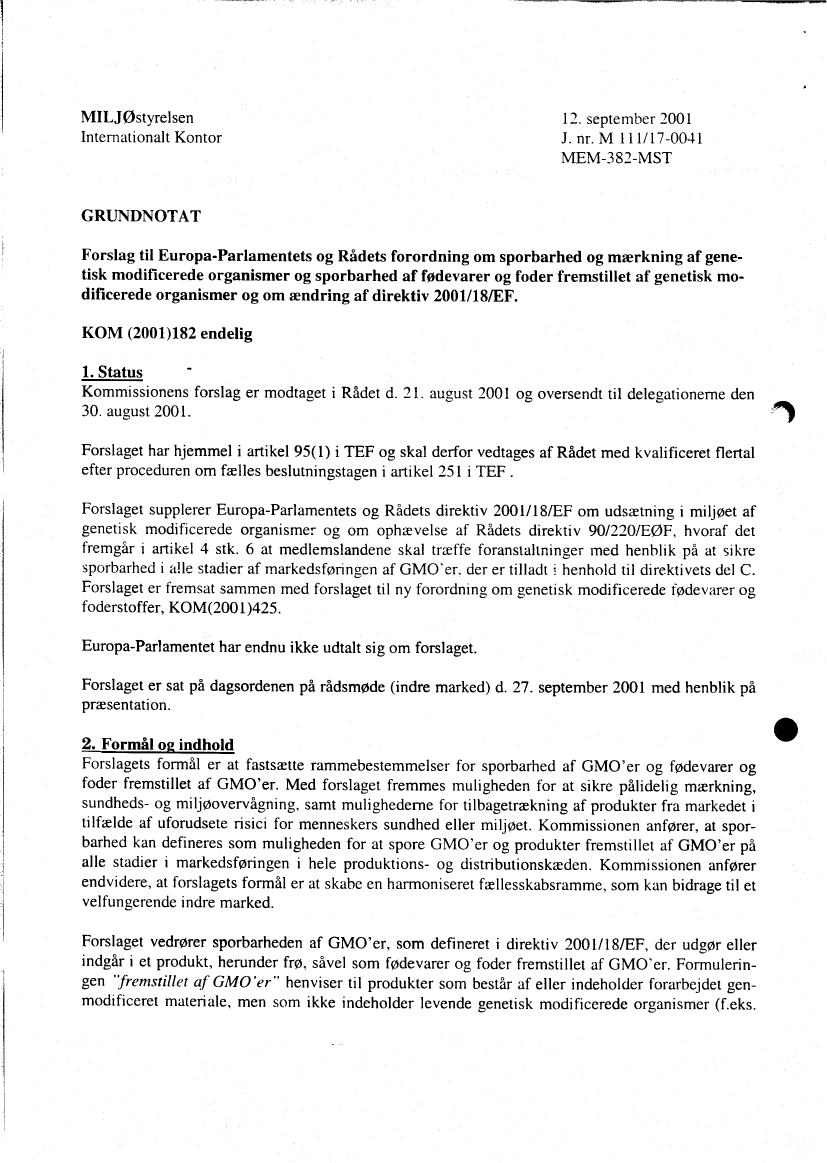 MILJØstyrelsen
Internationalt Kontor

12. september 2001
J. nr. M 111/17-0041
MEM-382-MST

GRUNDNOTAT

Forslag til Europa-Parlamentets og Rådets forordning om sporbarhed og mærkning af genetisk modificerede organismer og sporbarhed af fødevarer og foder fremstillet af genetisk modificerede organismer og om ændring af direktiv 2001/18/EF.

KOM (2001)182 endelig

1. Status
Kommissionens forslag er modtaget i Rådet d. 21. august 2001 og oversendt til delegationerne den 30. august 2001.

Forslaget har hjemmel i artikel 95(1) i TEF og skal derfor vedtages af Rådet med kvalificeret flertal efter proceduren om fælles beslutningstagen i artikel 251 i TEF .

Forslaget supplerer Europa-Parlamentets og Rådets direktiv 2001/18/EF om udsætning i miljøet af genetisk modificerede organismer og om ophævelse af Rådets direktiv 90/220/EØF, hvoraf det fremgår i artikel 4 stk. 6 at medlemslandene skal træffe foranstaltninger med henblik på at sikre sporbarhed i alle stadier af markedsføringen af GMO'er, der er tilladt i henhold til direktivets del C. Forslaget er fremsat sammen med forslaget til ny forordning om genetisk modificerede fødevarer og foderstoffer, KOM(2001)425.

Europa-Parlamentet har endnu ikke udtalt sig om forslaget.

Forslaget er sat på dagsordenen på rådsmøde (indre marked) d. 27. september 2001 med henblik på præsentation.

2. Formål og indhold
Forslagets formål er at fastsætte rammebestemmelser for sporbarhed af GMO'er og fødevarer og foder fremstillet af GMO'er. Med forslaget fremmes muligheden for at sikre pålidelig mærkning, sundheds- og miljøovervågning, samt mulighederne for tilbagetrækning af produkter fra markedet i tilfælde af uforudsete risici for menneskers sundhed eller miljøet. Kommissionen anfører, at sporbarhed kan defineres som muligheden for at spore GMO'er og produkter fremstillet af GMO'er på alle stadier i markedsføringen i hele produktions- og distributionskæden. Kommissionen anfører endvidere, at forslagets formål er at skabe en harmoniseret fællesskabsramme, som kan bidrage til et velfungerende indre marked.

Forslaget vedrører sporbarheden af GMO'er, som defineret i direktiv 2001/18/EF, der udgør eller indgår i et produkt, herunder frø, såvel som fødevarer og foder fremstillet af GMO'er. Formuleringen "fremstillet af GMO'er" henviser til produkter som består af eller indeholder forarbejdet genmodificeret materiale, men som ikke indeholder levende genetisk modificerede organismer (f.eks.